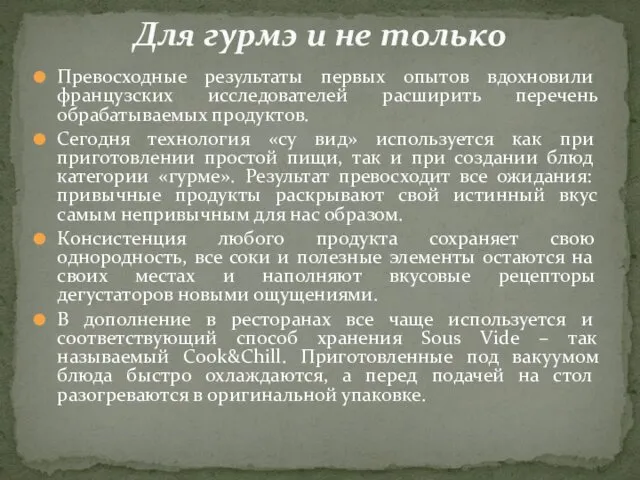 Для гурмэ и не только

Превосходные результаты первых опытов вдохновили французских исследователей расширить перечень обрабатываемых продуктов.

Сегодня технология «су вид» используется как при приготовлении простой пищи, так и при создании блюд категории «гурме». Результат превосходит все ожидания: привычные продукты раскрывают свой истинный вкус самым непривычным для нас образом.

Консистенция любого продукта сохраняет свою однородность, все соки и полезные элементы остаются на своих местах и наполняют вкусовые рецепторы дегустаторов новыми ощущениями.

В дополнение в ресторанах все чаще используется и соответствующий способ хранения Sous Vide – так называемый Cook&Chill. Приготовленные под вакуумом блюда быстро охлаждаются, а перед подачей на стол разогреваются в оригинальной упаковке.